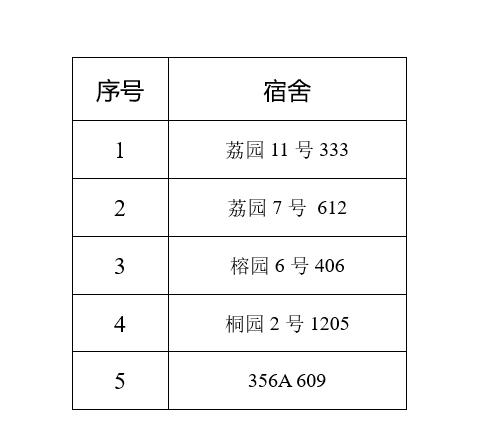 | 序号 | 宿舍 |
|---|---|
| 1 | 荔园11号333 |
| 2 | 荔园7号 612 |
| 3 | 榕园6号406 |
| 4 | 桐园2号1205 |
| 5 | 356A 609 |